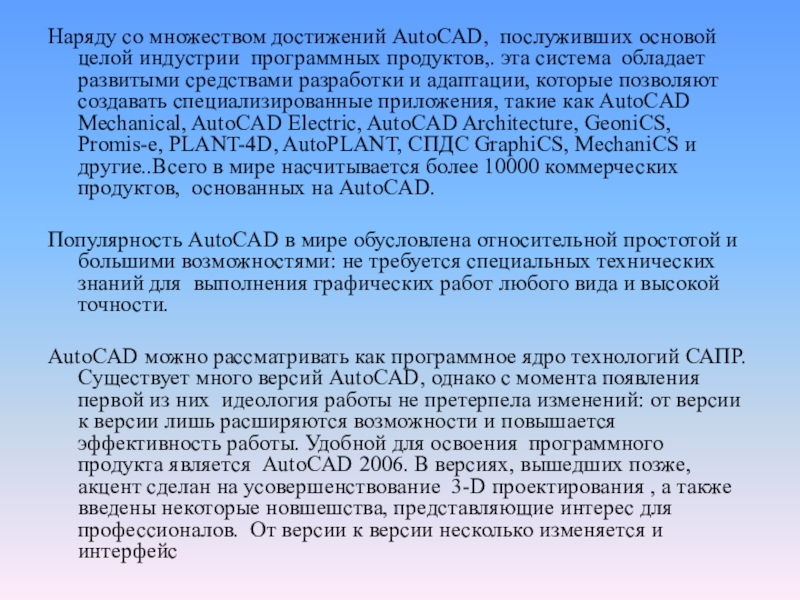 Наряду со множеством достижений AutoCAD, послуживших основой целой индустрии программных продуктов,. эта система обладает развитыми средствами разработки и адаптации, которые позволяют создавать специализированные приложения, такие как AutoCAD Mechanical, AutoCAD Electric, AutoCAD Architecture, GeoniCS, Promis-e, PLANT-4D, AutoPLANT, СПДС GraphiCS, MechaniCS и другие..Всего в мире насчитывается более 10000 коммерческих продуктов, основанных на AutoCAD.

Популярность AutoCAD в мире обусловлена относительной простотой и большими возможностями: не требуется специальных технических знаний для выполнения графических работ любого вида и высокой точности.

AutoCAD можно рассматривать как программное ядро технологий САПР. Существует много версий AutoCAD, однако с момента появления первой из них идеология работы не претерпела изменений: от версии к версии лишь расширяются возможности и повышается эффективность работы. Удобной для освоения программного продукта является AutoCAD 2006. В версиях, вышедших позже, акцент сделан на усовершенствование 3-D проектирования , а также введены некоторые новшества, представляющие интерес для профессионалов. От версии к версии несколько изменяется и интерфейс